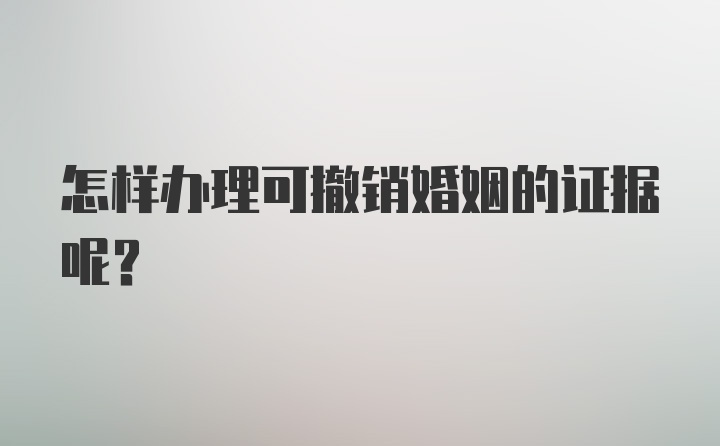 怎样办理可撤销婚姻的证据呢？